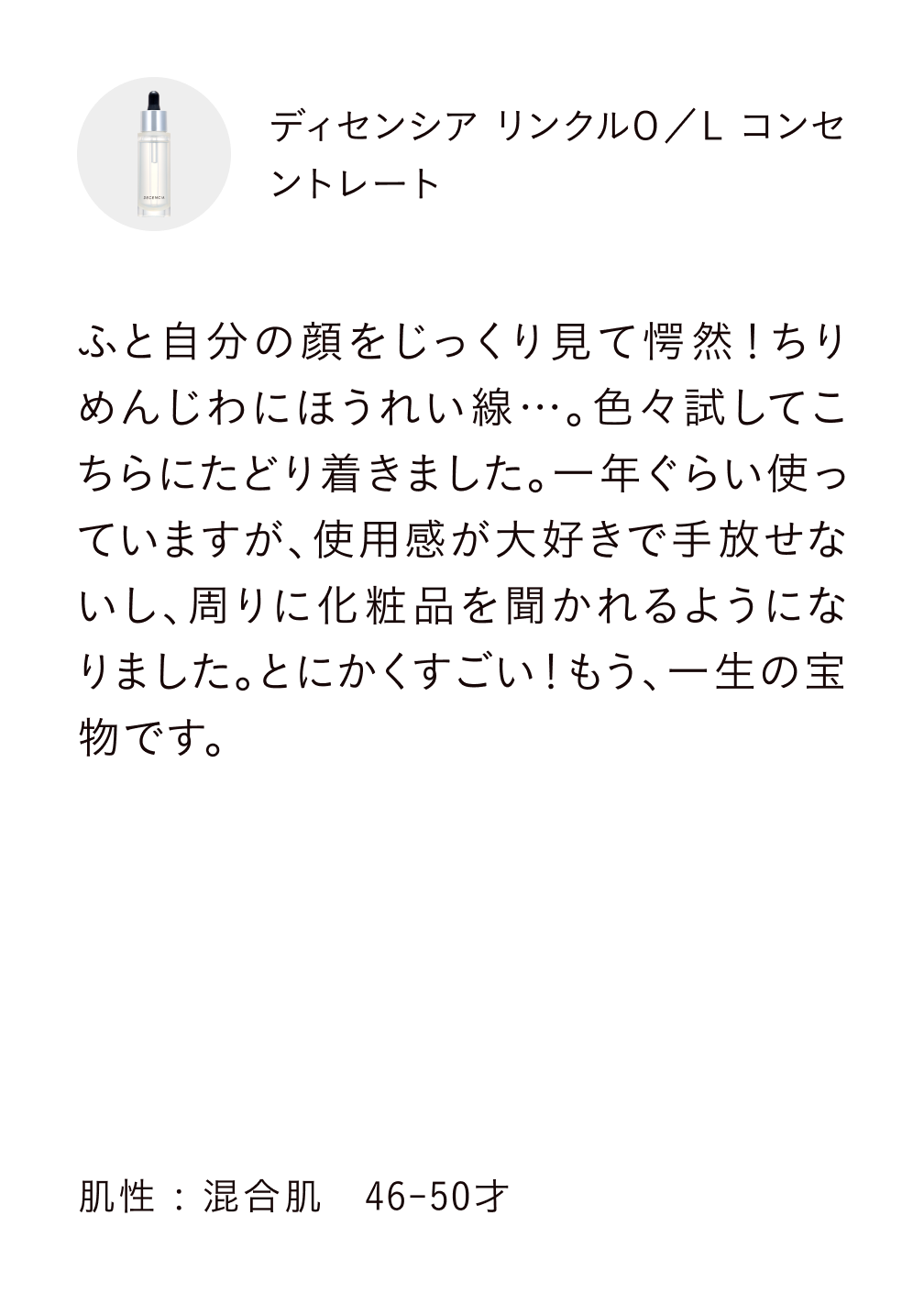 DECENCIA

ディセンシア リンクルO／L コンセントレート

ふと自分の顔をじっくり見て愕然！ちりめんじわにほうれい線…。色々試してこちらにたどり着きました。一年ぐらい使っていますが、使用感が大好きで手放せないし、周りに化粧品を聞かれるようになりました。とにかくすごい！もう、一生の宝物です。

肌性：混合肌　46-50才